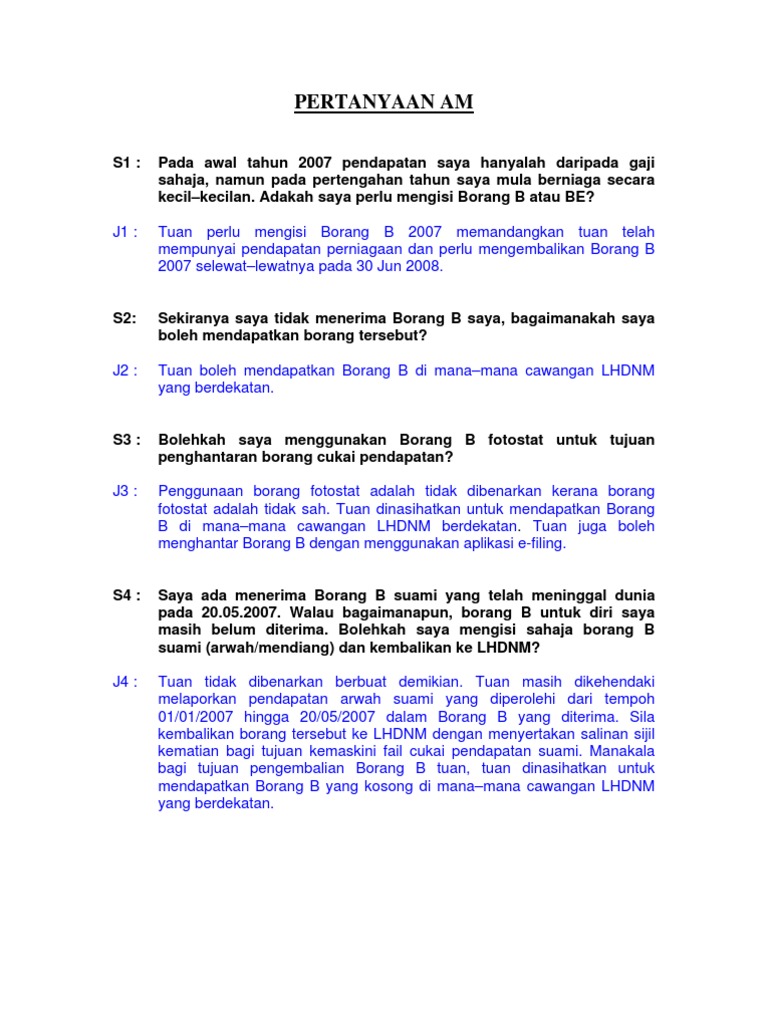 PERTANYAAN AM

S1 : Pada awal tahun 2007 pendapatan saya hanyalah daripada gaji sahaja, namun pada pertengahan tahun saya mula berniaga secara kecil–kecilan. Adakah saya perlu mengisi Borang B atau BE?

J1 : Tuan perlu mengisi Borang B 2007 memandangkan tuan telah mempunyai pendapatan perniagaan dan perlu mengembalikan Borang B 2007 selewat–lewatnya pada 30 Jun 2008.

S2: Sekiranya saya tidak menerima Borang B saya, bagaimanakah saya boleh mendapatkan borang tersebut?

J2 : Tuan boleh mendapatkan Borang B di mana–mana cawangan LHDNM yang berdekatan.

S3 : Bolehkah saya menggunakan Borang B fotostat untuk tujuan penghantaran borang cukai pendapatan?

J3 : Penggunaan borang fotostat adalah tidak dibenarkan kerana borang fotostat adalah tidak sah. Tuan dinasihatkan untuk mendapatkan Borang B di mana–mana cawangan LHDNM berdekatan. Tuan juga boleh menghantar Borang B dengan menggunakan aplikasi e-filing.

S4 : Saya ada menerima Borang B suami yang telah meninggal dunia pada 20.05.2007. Walau bagaimanapun, borang B untuk diri saya masih belum diterima. Bolehkah saya mengisi sahaja borang B suami (arwah/mendiang) dan kembalikan ke LHDNM?

J4 : Tuan tidak dibenarkan berbuat demikian. Tuan masih dikehendaki melaporkan pendapatan arwah suami yang diperolehi dari tempoh 01/01/2007 hingga 20/05/2007 dalam Borang B yang diterima. Sila kembalikan borang tersebut ke LHDNM dengan menyertakan salinan sijil kematian bagi tujuan kemaskini fail cukai pendapatan suami. Manakala bagi tujuan pengembalian Borang B tuan, tuan dinasihatkan untuk mendapatkan Borang B yang kosong di mana–mana cawangan LHDNM yang berdekatan.